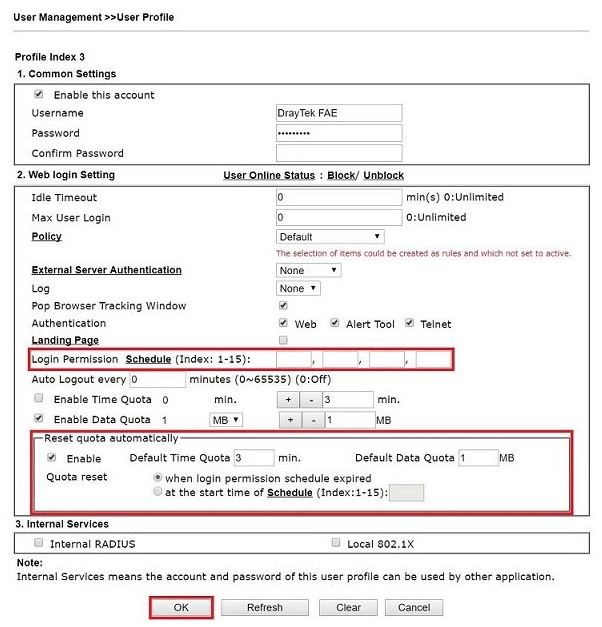 User Management >>User Profile

Profile Index 3
1. Common Settings

Enable this account
Username DrayTek FAE
Password •••••••••
Confirm Password

2. Web login Setting User Online Status : Block/ Unblock

Idle Timeout 0 min(s) 0:Unlimited
Max User Login 0 0:Unlimited
Policy Default
The selection of items could be created as rules and which not set to active.
External Server Authentication None
Log None
Pop Browser Tracking Window
Authentication Web Alert Tool Telnet
Landing Page
Login Permission Schedule (Index: 1-15): , , ,
Auto Logout every 0 minutes (0~65535) (0:Off)
Enable Time Quota 0 min. + - 3 min.
Enable Data Quota 1 MB + - 1 MB

Reset quota automatically
Enable Default Time Quota 3 min. Default Data Quota 1 MB
Quota reset when login permission schedule expired
at the start time of Schedule (Index:1-15):

3. Internal Services
Internal RADIUS Local 802.1X

Note:
Internal Services means the account and password of this user profile can be used by other application.

OK Refresh Clear Cancel